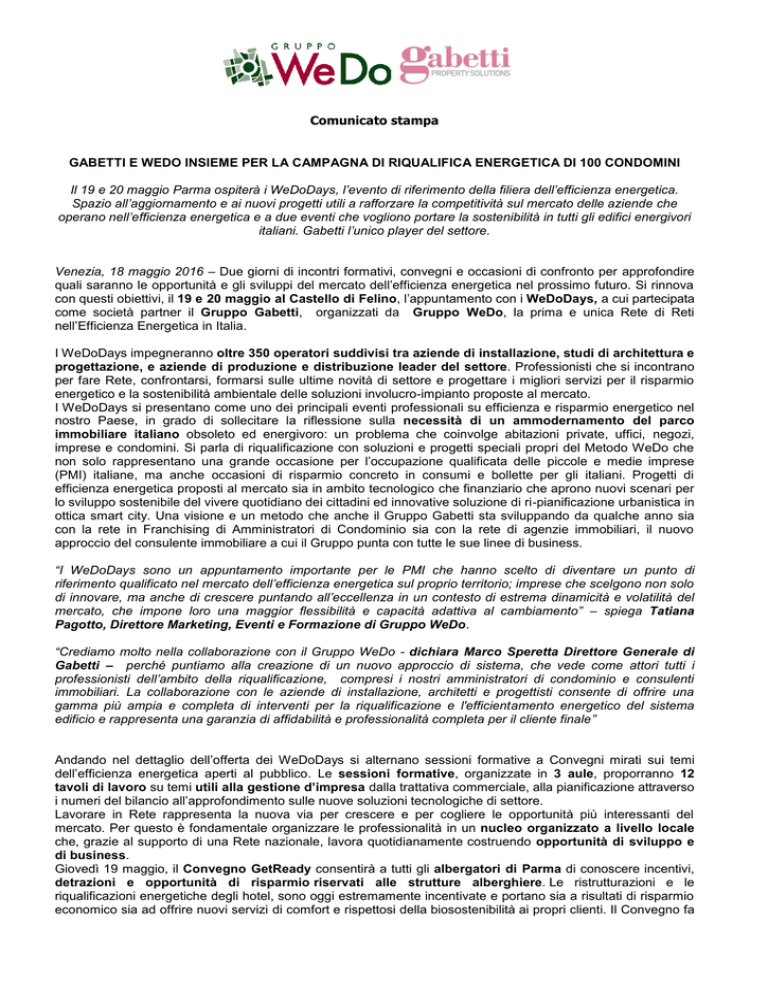 GRUPPO WeDo gabetti PROPERTY SOLUTIONS

Comunicato stampa

GABETTI E WEDO INSIEME PER LA CAMPAGNA DI RIQUALIFICA ENERGETICA DI 100 CONDOMINI

Il 19 e 20 maggio Parma ospiterà i WeDoDays, l'evento di riferimento della filiera dell'efficienza energetica. Spazio all'aggiornamento e ai nuovi progetti utili a rafforzare la competitività sul mercato delle aziende che operano nell'efficienza energetica e a due eventi che vogliono portare la sostenibilità in tutti gli edifici energivori italiani. Gabetti l'unico player del settore.

Venezia, 18 maggio 2016 – Due giorni di incontri formativi, convegni e occasioni di confronto per approfondire quali saranno le opportunità e gli sviluppi del mercato dell'efficienza energetica nel prossimo futuro. Si rinnova con questi obiettivi, il 19 e 20 maggio al Castello di Felino, l'appuntamento con i WeDoDays, a cui partecipata come società partner il Gruppo Gabetti, organizzati da Gruppo WeDo, la prima e unica Rete di Reti nell'Efficienza Energetica in Italia.

I WeDoDays impegneranno oltre 350 operatori suddivisi tra aziende di installazione, studi di architettura e progettazione, e aziende di produzione e distribuzione leader del settore. Professionisti che si incontrano per fare Rete, confrontarsi, formarsi sulle ultime novità di settore e progettare i migliori servizi per il risparmio energetico e la sostenibilità ambientale delle soluzioni involucro-impianto proposte al mercato.
I WeDoDays si presentano come uno dei principali eventi professionali su efficienza e risparmio energetico nel nostro Paese, in grado di sollecitare la riflessione sulla necessità di un ammodernamento del parco immobiliare italiano obsoleto ed energivoro: un problema che coinvolge abitazioni private, uffici, negozi, imprese e condomini. Si parla di riqualificazione con soluzioni e progetti speciali propri del Metodo WeDo che non solo rappresentano una grande occasione per l'occupazione qualificata delle piccole e medie imprese (PMI) italiane, ma anche occasioni di risparmio concreto in consumi e bollette per gli italiani. Progetti di efficienza energetica proposti al mercato sia in ambito tecnologico che finanziario che aprono nuovi scenari per lo sviluppo sostenibile del vivere quotidiano dei cittadini ed innovative soluzione di ri-pianificazione urbanistica in ottica smart city. Una visione e un metodo che anche il Gruppo Gabetti sta sviluppando da qualche anno sia con la rete in Franchising di Amministratori di Condominio sia con la rete di agenzie immobiliari, il nuovo approccio del consulente immobiliare a cui il Gruppo punta con tutte le sue linee di business.

"I WeDoDays sono un appuntamento importante per le PMI che hanno scelto di diventare un punto di riferimento qualificato nel mercato dell'efficienza energetica sul proprio territorio; imprese che scelgono non solo di innovare, ma anche di crescere puntando all'eccellenza in un contesto di estrema dinamicità e volatilità del mercato, che impone loro una maggior flessibilità e capacità adattiva al cambiamento" – spiega Tatiana Pagotto, Direttore Marketing, Eventi e Formazione di Gruppo WeDo.

"Crediamo molto nella collaborazione con il Gruppo WeDo - dichiara Marco Speretta Direttore Generale di Gabetti – perché puntiamo alla creazione di un nuovo approccio di sistema, che vede come attori tutti i professionisti dell'ambito della riqualificazione, compresi i nostri amministratori di condominio e consulenti immobiliari. La collaborazione con le aziende di installazione, architetti e progettisti consente di offrire una gamma più ampia e completa di interventi per la riqualificazione e l'efficientamento energetico del sistema edificio e rappresenta una garanzia di affidabilità e professionalità completa per il cliente finale"

Andando nel dettaglio dell'offerta dei WeDoDays si alternano sessioni formative a Convegni mirati sui temi dell'efficienza energetica aperti al pubblico. Le sessioni formative, organizzate in 3 aule, proporranno 12 tavoli di lavoro su temi utili alla gestione d'impresa dalla trattativa commerciale, alla pianificazione attraverso i numeri del bilancio all'approfondimento sulle nuove soluzioni tecnologiche di settore.
Lavorare in Rete rappresenta la nuova via per crescere e per cogliere le opportunità più interessanti del mercato. Per questo è fondamentale organizzare le professionalità in un nucleo organizzato a livello locale che, grazie al supporto di una Rete nazionale, lavora quotidianamente costruendo opportunità di sviluppo e di business.
Giovedì 19 maggio, il Convegno GetReady consentirà a tutti gli albergatori di Parma di conoscere incentivi, detrazioni e opportunità di risparmio riservati alle strutture alberghiere. Le ristrutturazioni e le riqualificazioni energetiche degli hotel, sono oggi estremamente incentivate e portano sia a risultati di risparmio economico sia ad offrire nuovi servizi di comfort e rispettosi della biosostenibilità ai propri clienti. Il Convegno fa